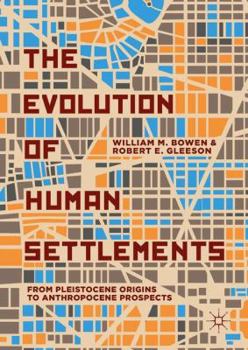 THE EVOLUTION OF HUMAN SETTLEMENTS

WILLIAM M. BOWEN & ROBERT E. GLEESON

FROM PLEISTOCENE ORIGINS TO ANTHROPOCENE PROSPECTS